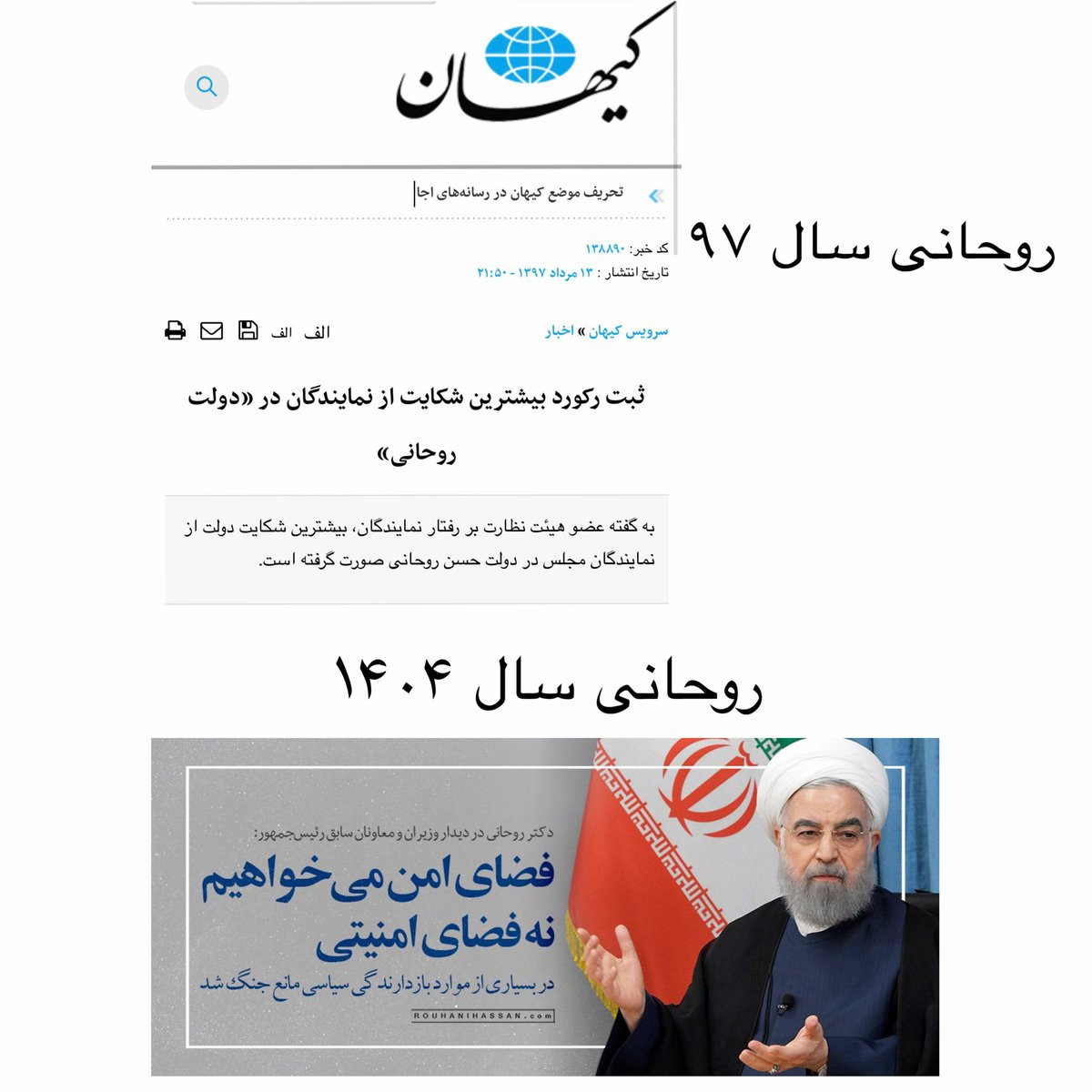 کیهان

تحریف موضع کیهان در رسانه‌های اجا

روحانی سال ۹۷

کد خبر: ۱۳۸۸۹۰
تاریخ انتشار : ۱۳ مرداد ۱۳۹۷ - ۲۱:۵۰

سرویس کیهان » اخبار

الف الف

ثبت رکورد بیشترین شکایت از نمایندگان در «دولت روحانی»

به گفته عضو هیئت نظارت بر رفتار نمایندگان، بیشترین شکایت دولت از نمایندگان مجلس در دولت حسن روحانی صورت گرفته است.

روحانی سال ۱۴۰۴

دکتر روحانی در دیدار وزیران و معاونان سابق رئیس‌جمهور:
فضای امن می‌خواهیم نه فضای امنیتی
در بسیاری از موارد بازدارندگی سیاسی مانع جنگ شد
ROUHANIHASSAN.com